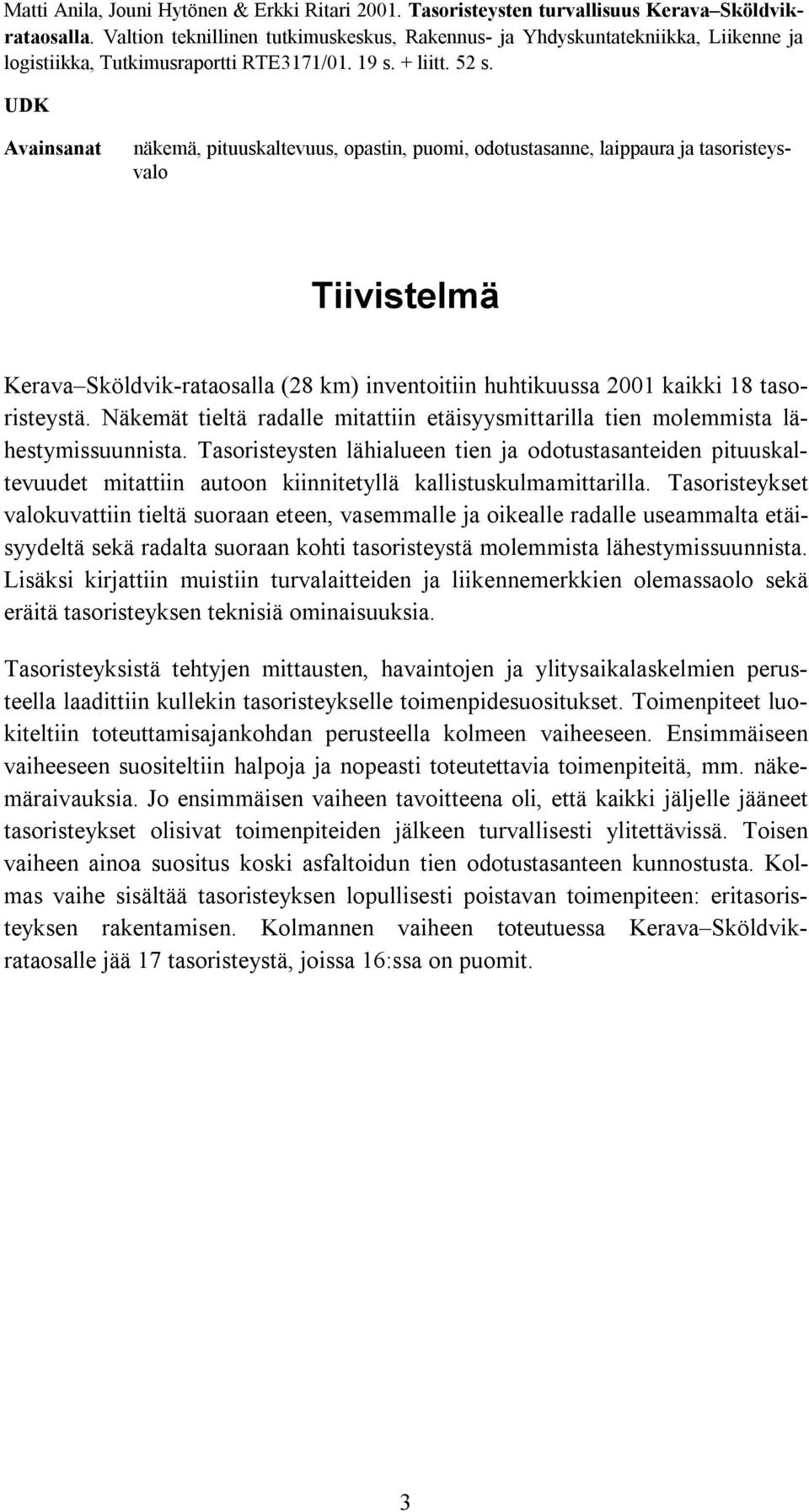 Matti Anila, Jouni Hytönen & Erkki Ritari 2001. Tasoristeysten turvallisuus Kerava–Sköldvik-rataosalla. Valtion teknillinen tutkimuskeskus, Rakennus- ja Yhdyskuntatekniikka, Liikenne ja logistiikka, Tutkimusraportti RTE3171/01. 19 s. + liitt. 52 s.

UDK

Avainsanat näkemä, pituuskaltevuus, opastin, puomi, odotustasanne, laippaura ja tasoristeysvalo

Tiivistelmä

Kerava–Sköldvik-rataosalla (28 km) inventoitiin huhtikuussa 2001 kaikki 18 tasoristeystä. Näkemät tieltä radalle mitattiin etäisyysmittarilla tien molemmista lähestymissuunnista. Tasoristeysten lähialueen tien ja odotustasanteiden pituuskaltevuudet mitattiin autoon kiinnitetyllä kallistuskulmamittarilla. Tasoristeykset valokuvattiin tieltä suoraan eteen, vasemmalle ja oikealle radalle useammalta etäisyydeltä sekä radalta suoraan kohti tasoristeystä molemmista lähestymissuunnista. Lisäksi kirjattiin muistiin turvalaitteiden ja liikennemerkkien olemassaolo sekä eräitä tasoristeyksen teknisiä ominaisuuksia.

Tasoristeyksistä tehtyjen mittausten, havaintojen ja ylitysaikalaskelmien perusteella laadittiin kullekin tasoristeykselle toimenpidesuositukset. Toimenpiteet luokiteltiin toteuttamisajankohdan perusteella kolmeen vaiheeseen. Ensimmäiseen vaiheeseen suositeltiin halpoja ja nopeasti toteutettavia toimenpiteitä, mm. näkemäraivauksia. Jo ensimmäisen vaiheen tavoitteena oli, että kaikki jäljelle jääneet tasoristeykset olisivat toimenpiteiden jälkeen turvallisesti ylitettävissä. Toisen vaiheen ainoa suositus koski asfaltoidun tien odotustasanteen kunnostusta. Kolmas vaihe sisältää tasoristeyksen lopullisesti poistavan toimenpiteen: eritasoristeyksen rakentamisen. Kolmannen vaiheen toteutuessa Kerava–Sköldvik-rataosalle jää 17 tasoristeystä, joissa 16:ssa on puomit.

3